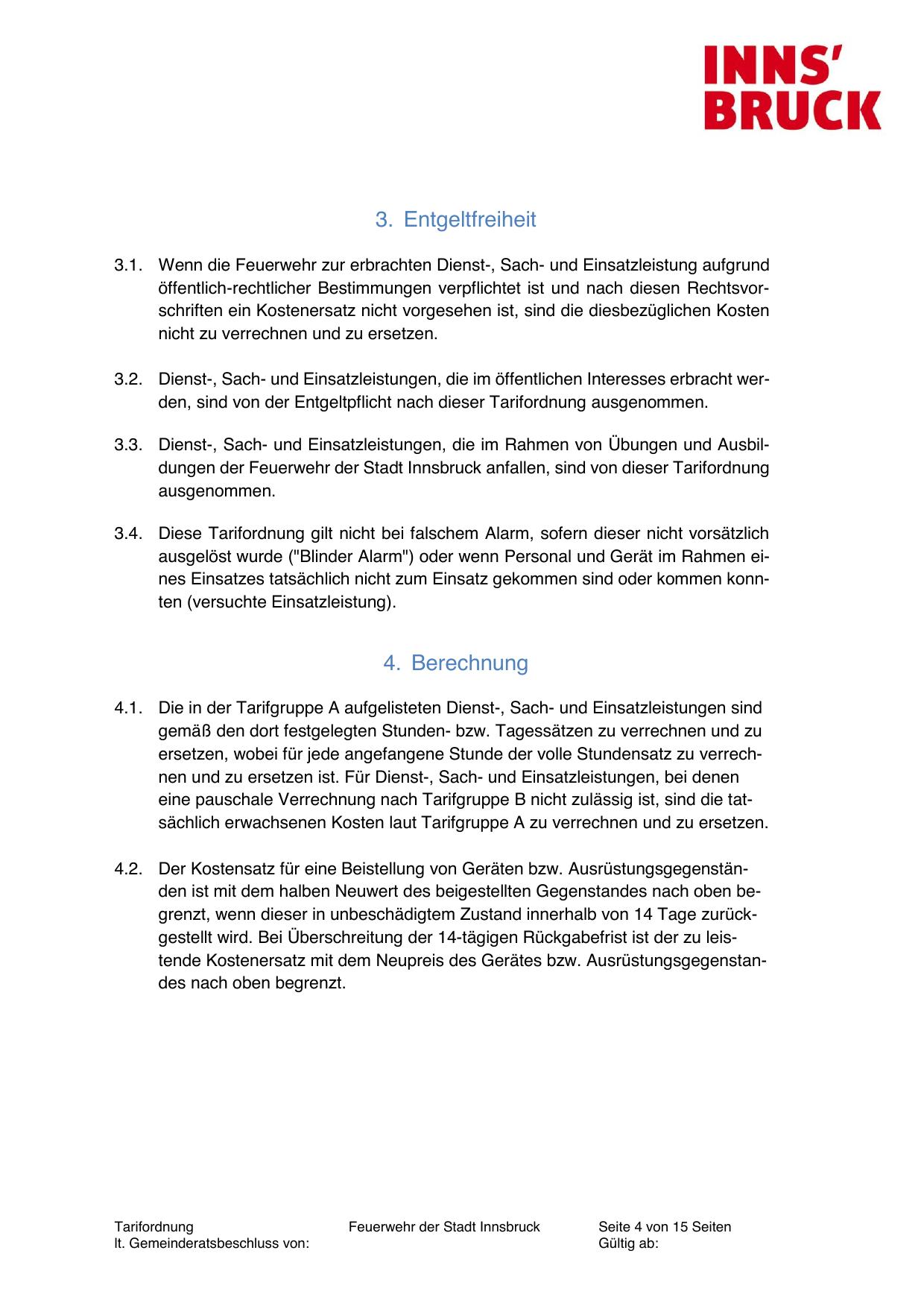 INNS'
BRUCK

3. Entgeltfreiheit

3.1. Wenn die Feuerwehr zur erbrachten Dienst-, Sach- und Einsatzleistung aufgrund öffentlich-rechtlicher Bestimmungen verpflichtet ist und nach diesen Rechtsvorschriften ein Kostenersatz nicht vorgesehen ist, sind die diesbezüglichen Kosten nicht zu verrechnen und zu ersetzen.

3.2. Dienst-, Sach- und Einsatzleistungen, die im öffentlichen Interesses erbracht werden, sind von der Entgeltpflicht nach dieser Tarifordnung ausgenommen.

3.3. Dienst-, Sach- und Einsatzleistungen, die im Rahmen von Übungen und Ausbildungen der Feuerwehr der Stadt Innsbruck anfallen, sind von dieser Tarifordnung ausgenommen.

3.4. Diese Tarifordnung gilt nicht bei falschem Alarm, sofern dieser nicht vorsätzlich ausgelöst wurde ("Blinder Alarm") oder wenn Personal und Gerät im Rahmen eines Einsatzes tatsächlich nicht zum Einsatz gekommen sind oder kommen konnten (versuchte Einsatzleistung).

4. Berechnung

4.1. Die in der Tarifgruppe A aufgelisteten Dienst-, Sach- und Einsatzleistungen sind gemäß den dort festgelegten Stunden- bzw. Tagessätzen zu verrechnen und zu ersetzen, wobei für jede angefangene Stunde der volle Stundensatz zu verrechnen und zu ersetzen ist. Für Dienst-, Sach- und Einsatzleistungen, bei denen eine pauschale Verrechnung nach Tarifgruppe B nicht zulässig ist, sind die tatsächlich erwachsenen Kosten laut Tarifgruppe A zu verrechnen und zu ersetzen.

4.2. Der Kostensatz für eine Beistellung von Geräten bzw. Ausrüstungsgegenständen ist mit dem halben Neuwert des beigestellten Gegenstandes nach oben begrenzt, wenn dieser in unbeschädigtem Zustand innerhalb von 14 Tage zurückgestellt wird. Bei Überschreitung der 14-tägigen Rückgabefrist ist der zu leistende Kostenersatz mit dem Neupreis des Gerätes bzw. Ausrüstungsgegenstandes nach oben begrenzt.

Tarifordnung
lt. Gemeinderatsbeschluss von:

Feuerwehr der Stadt Innsbruck

Seite 4 von 15 Seiten
Gültig ab: